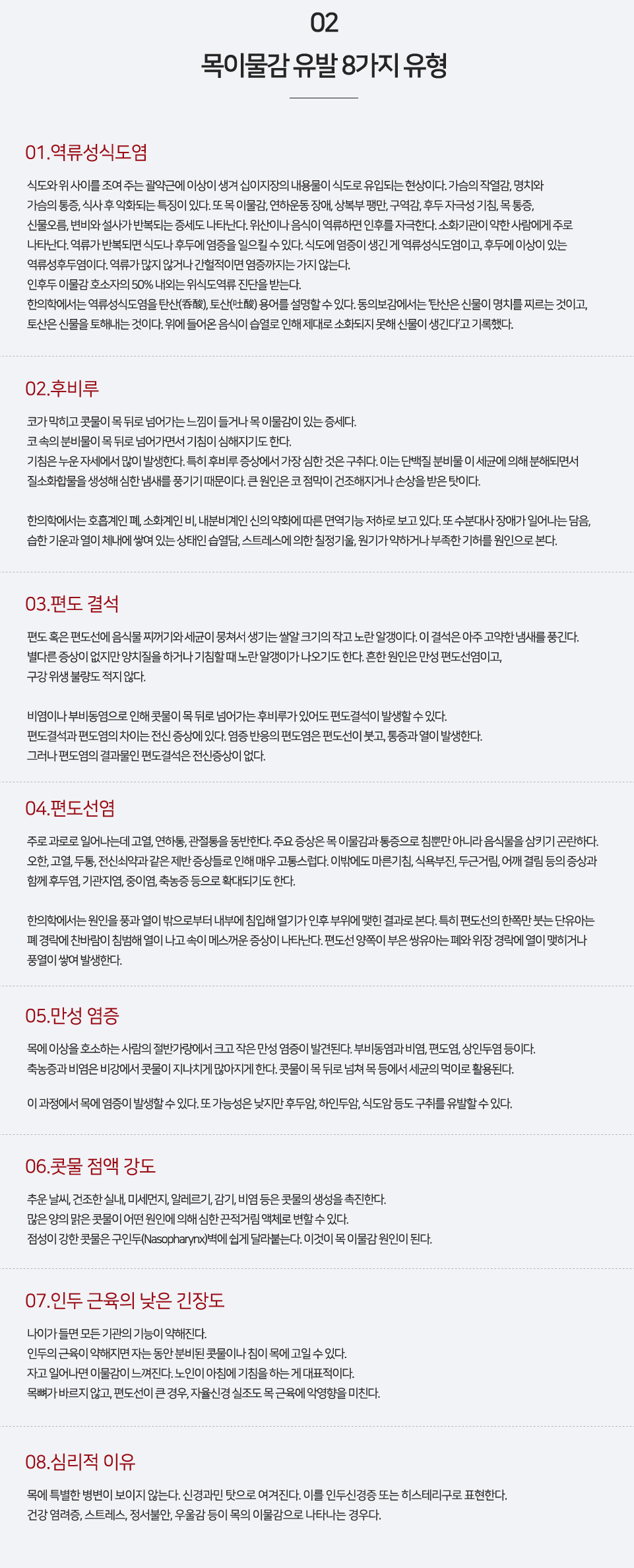 02

목이물감 유발 8가지 유형

01.역류성식도염

식도와 위 사이를 조여 주는 괄약근에 이상이 생겨 십이지장의 내용물이 식도로 유입되는 현상이다. 가슴의 작열감, 명치와 가슴의 통증, 식사 후 악화되는 특징이 있다. 또 목 이물감, 연하운동 장애, 상복부 팽만, 구역감, 후두 자극성 기침, 목 통증, 신물오름, 변비와 설사가 반복되는 증세도 나타난다. 위산이나 음식이 역류하면 인후를 자극한다. 소화기관이 약한 사람에게 주로 나타난다. 역류가 반복되면 식도나 후두에 염증을 일으킬 수 있다. 식도에 염증이 생긴 게 역류성식도염이고, 후두에 이상이 있는 역류성후두염이다. 역류가 많지 않거나 간헐적이면 염증까지는 가지 않는다.
인후두 이물감 호소자의 50% 내외는 위식도역류 진단을 받는다.
한의학에서는 역류성식도염을 탄산(呑酸), 토산(吐酸) 용어를 설명할 수 있다. 동의보감에서는 '탄산은 신물이 명치를 찌르는 것이고, 토산은 신물을 토해내는 것이다. 위에 들어온 음식이 습열로 인해 제대로 소화되지 못해 신물이 생긴다'고 기록했다.

02.후비루

코가 막히고 콧물이 목 뒤로 넘어가는 느낌이 들거나 목 이물감이 있는 증세다.
코 속의 분비물이 목 뒤로 넘어가면서 기침이 심해지기도 한다.
기침은 누운 자세에서 많이 발생한다. 특히 후비루 증상에서 가장 심한 것은 구취다. 이는 단백질 분비물 이 세균에 의해 분해되면서 질소화합물을 생성해 심한 냄새를 풍기기 때문이다. 큰 원인은 코 점막이 건조해지거나 손상을 받은 탓이다.

한의학에서는 호흡계인 폐, 소화계인 비, 내분비계인 신의 약화에 따른 면역기능 저하로 보고 있다. 또 수분대사 장애가 일어나는 담음, 습한 기운과 열이 체내에 쌓여 있는 상태인 습열담, 스트레스에 의한 칠정기울, 원기가 약하거나 부족한 기허를 원인으로 본다.

03.편도 결석

편도 혹은 편도선에 음식물 찌꺼기와 세균이 뭉쳐서 생기는 쌀알 크기의 작고 노란 알갱이다. 이 결석은 아주 고약한 냄새를 풍긴다. 별다른 증상이 없지만 양치질을 하거나 기침할 때 노란 알갱이가 나오기도 한다. 흔한 원인은 만성 편도선염이고, 구강 위생 불량도 적지 않다.

비염이나 부비동염으로 인해 콧물이 목 뒤로 넘어가는 후비루가 있어도 편도결석이 발생할 수 있다.
편도결석과 편도염의 차이는 전신 증상에 있다. 염증 반응의 편도염은 편도선이 붓고, 통증과 열이 발생한다.
그러나 편도염의 결과물인 편도결석은 전신증상이 없다.

04.편도선염

주로 과로로 일어나는데 고열, 연하통, 관절통을 동반한다. 주요 증상은 목 이물감과 통증으로 침뿐만 아니라 음식물을 삼키기 곤란하다. 오한, 고열, 두통, 전신쇠약과 같은 제반 증상들로 인해 매우 고통스럽다. 이밖에도 마른기침, 식욕부진, 두근거림, 어깨 결림 등의 증상과 함께 후두염, 기관지염, 중이염, 축농증 등으로 확대되기도 한다.

한의학에서는 원인을 풍과 열이 밖으로부터 내부에 침입해 열기가 인후 부위에 맺힌 결과로 본다. 특히 편도선의 한쪽만 붓는 단유아는 폐 경락에 찬바람이 침범해 열이 나고 속이 메스꺼운 증상이 나타난다. 편도선 양쪽이 부은 쌍유아는 폐와 위장 경락에 열이 맺히거나 풍열이 쌓여 발생한다.

05.만성 염증

목에 이상을 호소하는 사람의 절반가량에서 크고 작은 만성 염증이 발견된다. 부비동염과 비염, 편도염, 상인두염 등이다.
축농증과 비염은 비강에서 콧물이 지나치게 많아지게 한다. 콧물이 목 뒤로 넘쳐 목 등에서 세균의 먹이로 활용된다.

이 과정에서 목에 염증이 발생할 수 있다. 또 가능성은 낮지만 후두암, 하인두암, 식도암 등도 구취를 유발할 수 있다.

06.콧물 점액 강도

추운 날씨, 건조한 실내, 미세먼지, 알레르기, 감기, 비염 등은 콧물의 생성을 촉진한다.
많은 양의 맑은 콧물이 어떤 원인에 의해 심한 끈적거림 액체로 변할 수 있다.
점성이 강한 콧물은 구인두(Nasopharynx)벽에 쉽게 달라붙는다. 이것이 목 이물감 원인이 된다.

07.인두 근육의 낮은 긴장도

나이가 들면 모든 기관의 기능이 약해진다.
인두의 근육이 약해지면 자는 동안 분비된 콧물이나 침이 목에 고일 수 있다.
자고 일어나면 이물감이 느껴진다. 노인이 아침에 기침을 하는 게 대표적이다.
목뼈가 바르지 않고, 편도선이 큰 경우, 자율신경 실조도 목 근육에 악영향을 미친다.

08.심리적 이유

목에 특별한 병변이 보이지 않는다. 신경과민 탓으로 여겨진다. 이를 인두신경증 또는 히스테리구로 표현한다.
건강 염려증, 스트레스, 정서불안, 우울감 등이 목의 이물감으로 나타나는 경우다.